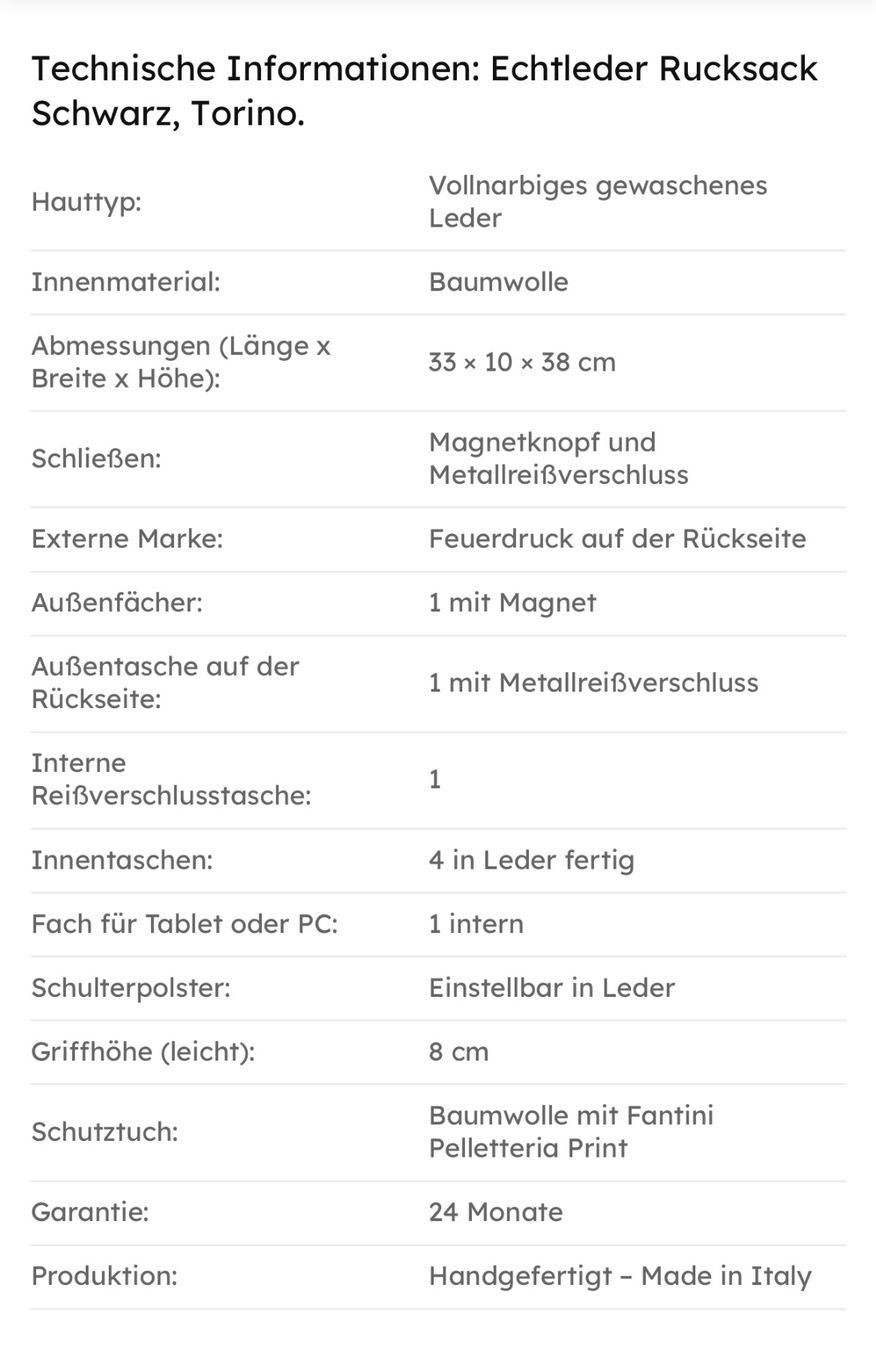 Technische Informationen: Echtleder Rucksack Schwarz, Torino.

| | |
|---|---|
| Hauttyp: | Vollnarbiges gewaschenes Leder |
| Innenmaterial: | Baumwolle |
| Abmessungen (Länge x Breite x Höhe): | 33 × 10 × 38 cm |
| Schließen: | Magnetknopf und Metallreißverschluss |
| Externe Marke: | Feuerdruck auf der Rückseite |
| Außenfächer: | 1 mit Magnet |
| Außentasche auf der Rückseite: | 1 mit Metallreißverschluss |
| Interne Reißverschlusstasche: | 1 |
| Innentaschen: | 4 in Leder fertig |
| Fach für Tablet oder PC: | 1 intern |
| Schulterpolster: | Einstellbar in Leder |
| Griffhöhe (leicht): | 8 cm |
| Schutztuch: | Baumwolle mit Fantini Pelletteria Print |
| Garantie: | 24 Monate |
| Produktion: | Handgefertigt – Made in Italy |